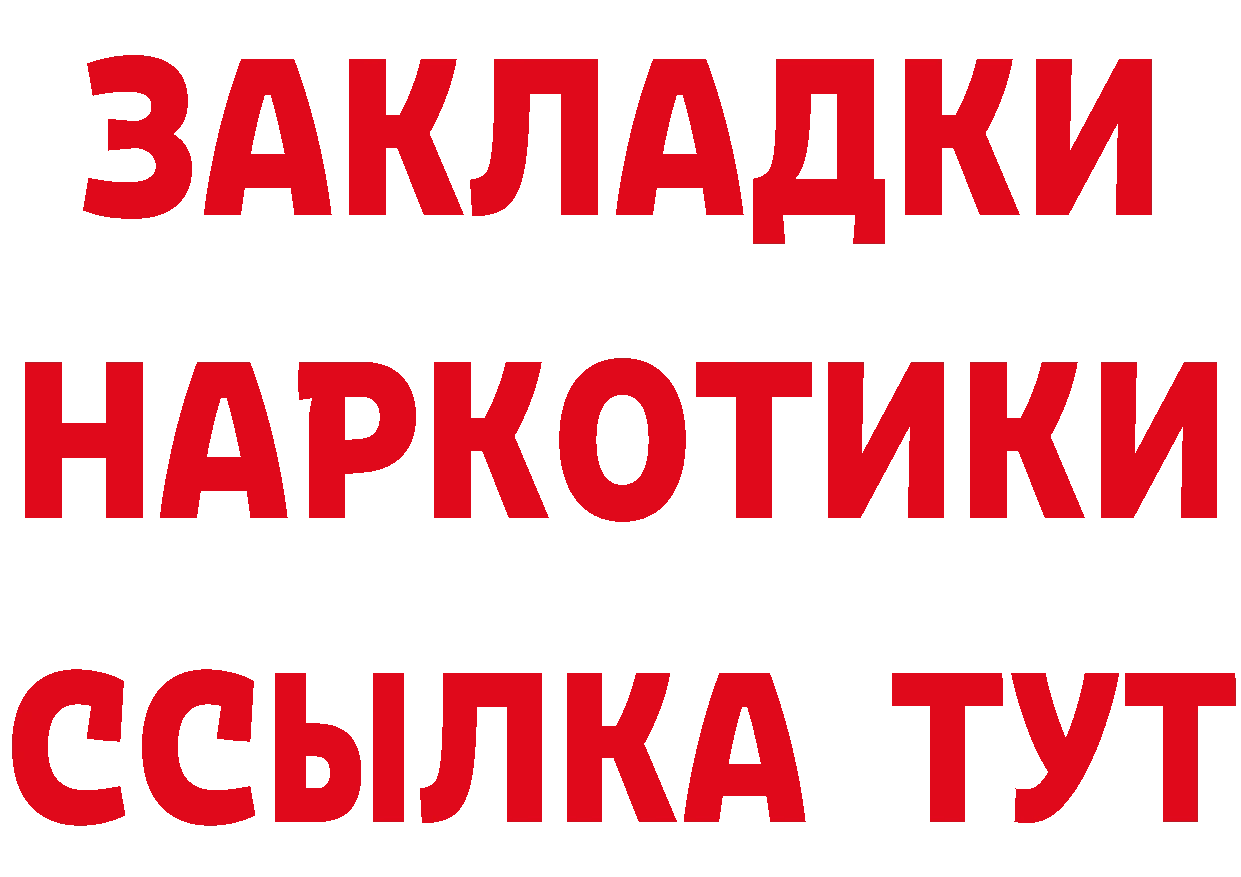 ЗАКЛАДКИ
НАРКОТИКИ
ССЫЛКА ТУТ